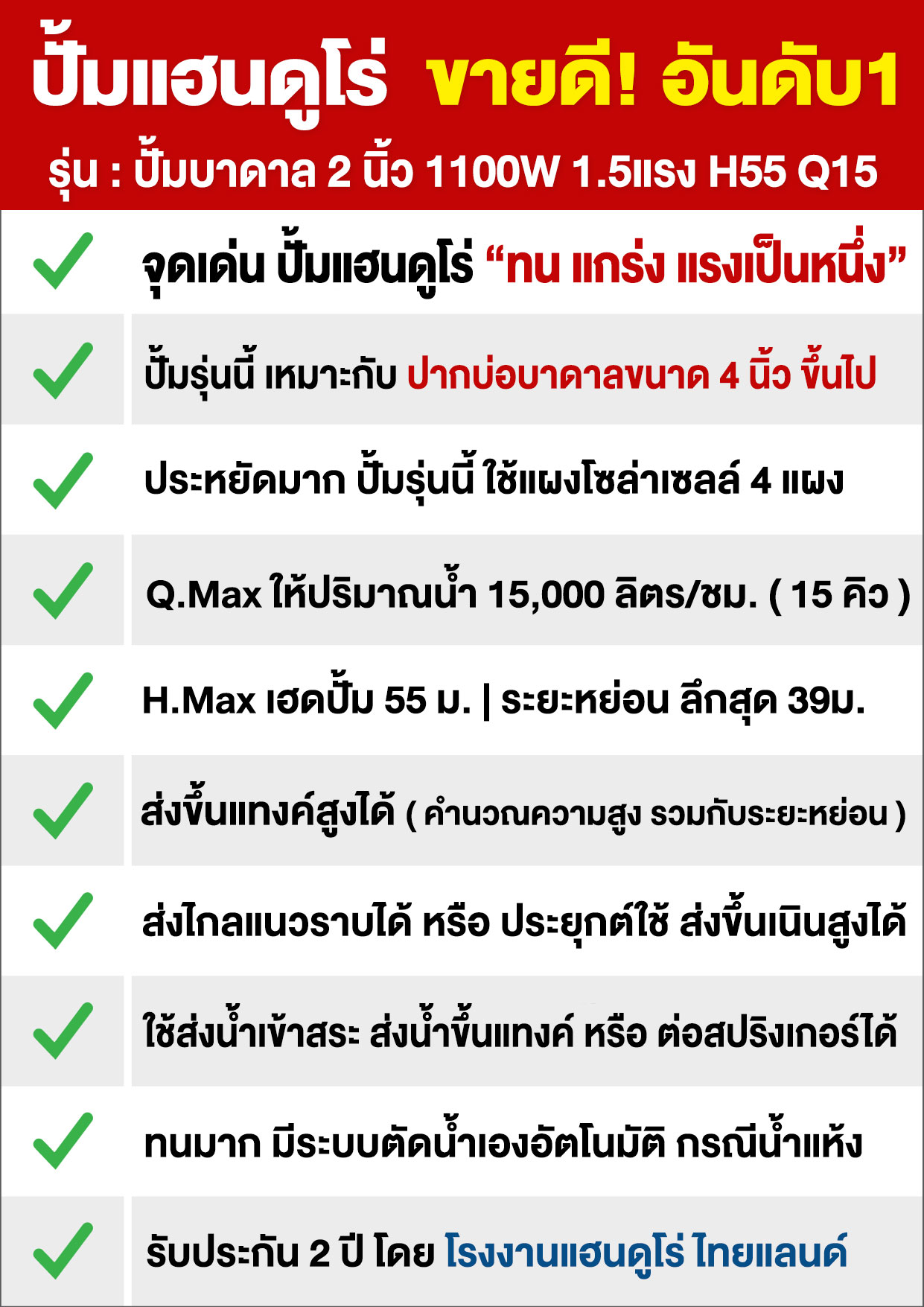 ปั๊มแฮนดูโร่ ขายดี! อันดับ1

รุ่น : ปั๊มบาดาล 2 นิ้ว 1100W 1.5แรง H55 Q15

จุดเด่น ปั๊มแฮนดูโร่ “ทน แกร่ง แรงเป็นหนึ่ง”

ปั๊มรุ่นนี้ เหมาะกับ ปากบ่อบาดาลขนาด 4 นิ้ว ขึ้นไป

ประหยัดมาก ปั๊มรุ่นนี้ ใช้แผงโซล่าเซลล์ 4 แผง

Q.Max ให้ปริมาณน้ำ 15,000 ลิตร/ชม. ( 15 คิว )

H.Max เฮดปั๊ม 55 ม. | ระยะหย่อน ลึกสุด 39ม.

ส่งขึ้นแทงค์สูงได้ ( คำนวณความสูง รวมกับระยะหย่อน )

ส่งไกลแนวราบได้ หรือ ประยุกต์ใช้ ส่งขึ้นเนินสูงได้

ใช้ส่งน้ำเข้าสระ ส่งน้ำขึ้นแทงค์ หรือ ต่อสปริงเกอร์ได้

ทนมาก มีระบบตัดน้ำเองอัตโนมัติ กรณีน้ำแห้ง

รับประกัน 2 ปี โดย โรงงานแฮนดูโร่ ไทยแลนด์